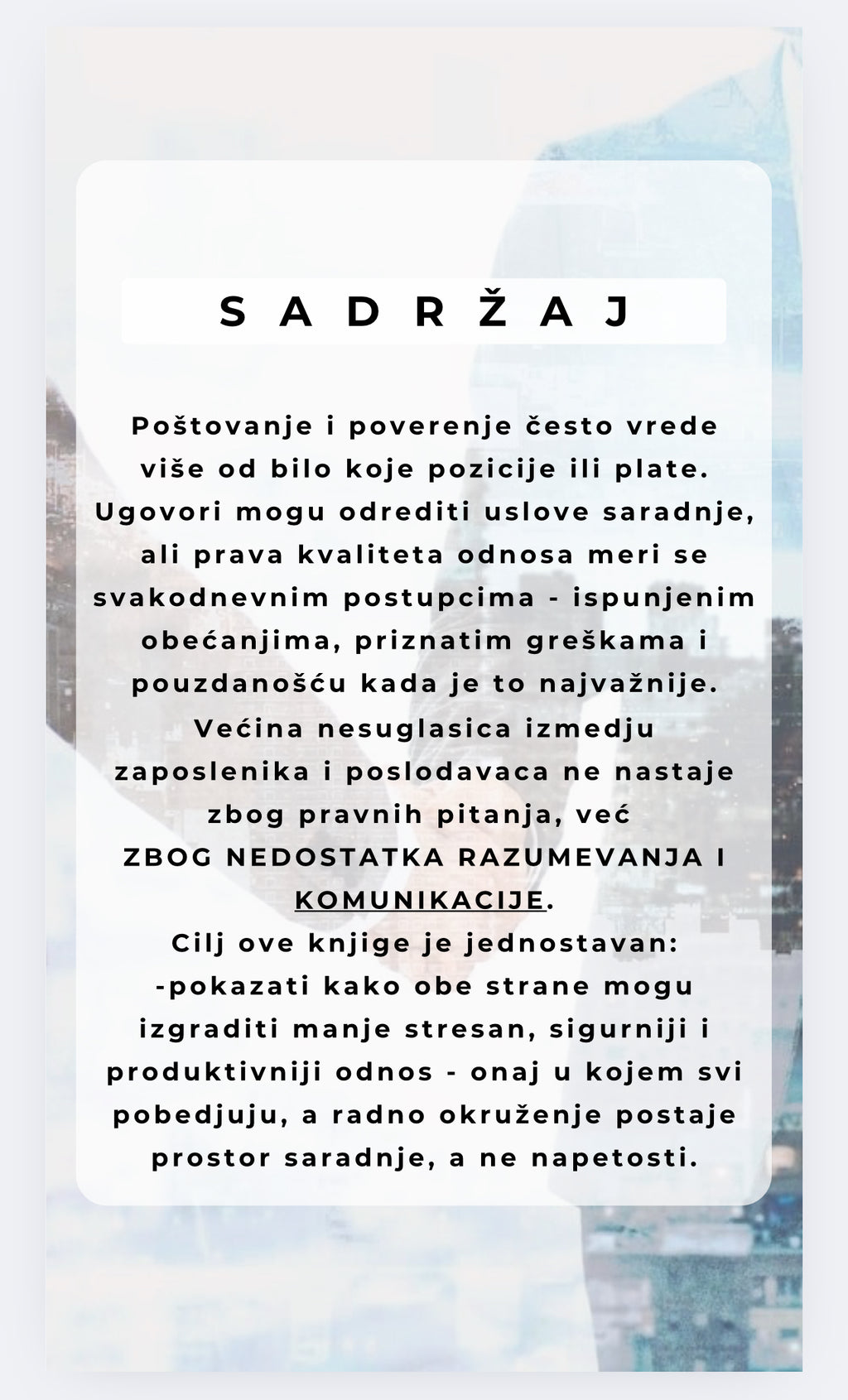 SADRŽAJ

Poštovanje i poverenje često vrede više od bilo koje pozicije ili plate. Ugovori mogu odrediti uslove saradnje, ali prava kvaliteta odnosa meri se svakodnevnim postupcima - ispunjenim obećanjima, priznatim greškama i pouzdanošću kada je to najvažnije. Većina nesuglasica izmedju zaposlenika i poslodavaca ne nastaje zbog pravnih pitanja, već ZBOG NEDOSTATKA RAZUMEVANJA I KOMUNIKACIJE.
Cilj ove knjige je jednostavan:
-pokazati kako obe strane mogu izgraditi manje stresan, sigurniji i produktivniji odnos - onaj u kojem svi pobedjuju, a radno okruženje postaje prostor saradnje, a ne napetosti.